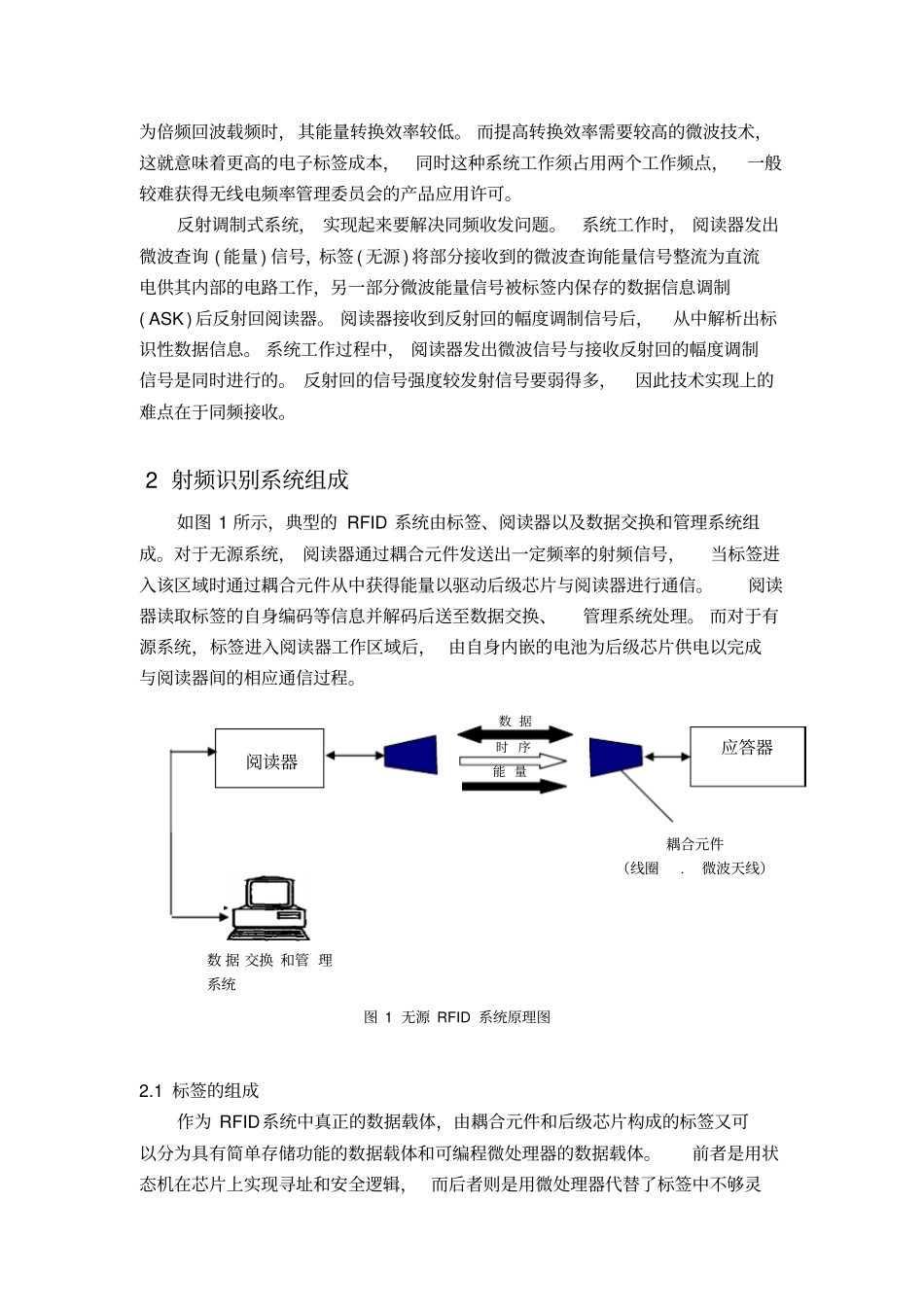 为倍频回波载频时，其能量转换效率较低。而提高转换效率需要较高的微波技术，这就意味着更高的电子标签成本，同时这种系统工作须占用两个工作频点，一般较难获得无线电频率管理委员会的产品应用许可。

反射调制式系统，实现起来要解决同频收发问题。系统工作时，阅读器发出微波查询(能量)信号，标签(无源)将部分接收到的微波查询能量信号整流为直流电供其内部的电路工作，另一部分微波能量信号被标签内保存的数据信息调制(ASK)后反射回阅读器。阅读器接收到反射回的幅度调制信号后，从中解析出标识性数据信息。系统工作过程中，阅读器发出微波信号与接收反射回的幅度调制信号是同时进行的。反射回的信号强度较发射信号要弱得多，因此技术实现上的难点在于同频接收。

2 射频识别系统组成

如图 1 所示，典型的 RFID 系统由标签、阅读器以及数据交换和管理系统组成。对于无源系统，阅读器通过耦合元件发送出一定频率的射频信号，当标签进入该区域时通过耦合元件从中获得能量以驱动后级芯片与阅读器进行通信。阅读器读取标签的自身编码等信息并解码后送至数据交换、管理系统处理。而对于有源系统，标签进入阅读器工作区域后，由自身内嵌的电池为后级芯片供电以完成与阅读器间的相应通信过程。

阅读器
数 据
时 序
能 量
应答器
耦合元件
（线圈 . 微波天线）
数 据 交换 和管 理 系统

图 1 无源 RFID 系统原理图

2.1 标签的组成

作为 RFID系统中真正的数据载体，由耦合元件和后级芯片构成的标签又可以分为具有简单存储功能的数据载体和可编程微处理器的数据载体。前者是用状态机在芯片上实现寻址和安全逻辑，而后者则是用微处理器代替了标签中不够灵